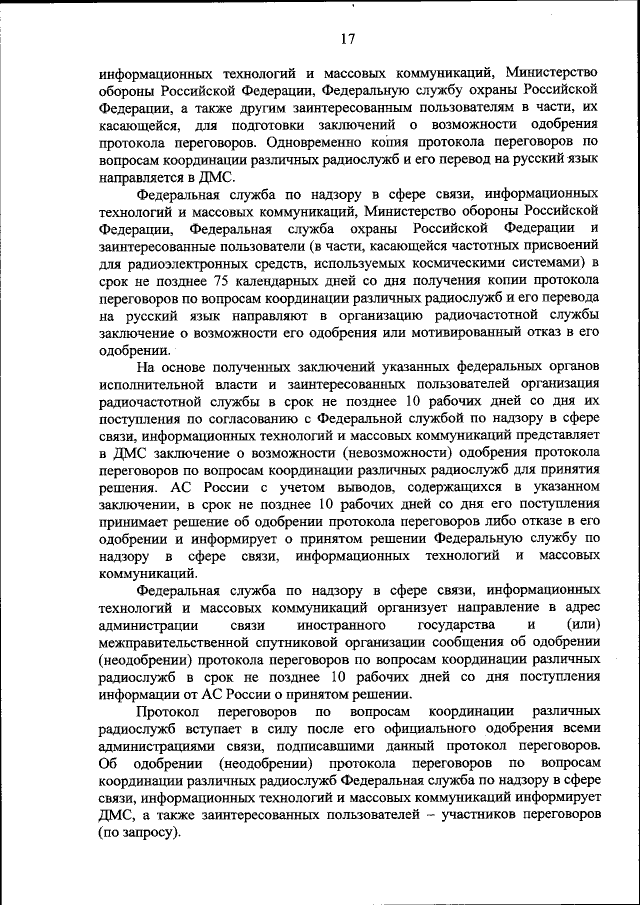 17

информационных технологий и массовых коммуникаций, Министерство обороны Российской Федерации, Федеральную службу охраны Российской Федерации, а также другим заинтересованным пользователям в части, их касающейся, для подготовки заключений о возможности одобрения протокола переговоров. Одновременно копия протокола переговоров по вопросам координации различных радиослужб и его перевод на русский язык направляется в ДМС.

Федеральная служба по надзору в сфере связи, информационных технологий и массовых коммуникаций, Министерство обороны Российской Федерации, Федеральная служба охраны Российской Федерации и заинтересованные пользователи (в части, касающейся частотных присвоений для радиоэлектронных средств, используемых космическими системами) в срок не позднее 75 календарных дней со дня получения копии протокола переговоров по вопросам координации различных радиослужб и его перевода на русский язык направляют в организацию радиочастотной службы заключение о возможности его одобрения или мотивированный отказ в его одобрении.

На основе полученных заключений указанных федеральных органов исполнительной власти и заинтересованных пользователей организация радиочастотной службы в срок не позднее 10 рабочих дней со дня их поступления по согласованию с Федеральной службой по надзору в сфере связи, информационных технологий и массовых коммуникаций представляет в ДМС заключение о возможности (невозможности) одобрения протокола переговоров по вопросам координации различных радиослужб для принятия решения. АС России с учетом выводов, содержащихся в указанном заключении, в срок не позднее 10 рабочих дней со дня его поступления принимает решение об одобрении протокола переговоров либо отказе в его одобрении и информирует о принятом решении Федеральную службу по надзору в сфере связи, информационных технологий и массовых коммуникаций.

Федеральная служба по надзору в сфере связи, информационных технологий и массовых коммуникаций организует направление в адрес администрации связи иностранного государства и (или) межправительственной спутниковой организации сообщения об одобрении (неодобрении) протокола переговоров по вопросам координации различных радиослужб в срок не позднее 10 рабочих дней со дня поступления информации от АС России о принятом решении.

Протокол переговоров по вопросам координации различных радиослужб вступает в силу после его официального одобрения всеми администрациями связи, подписавшими данный протокол переговоров. Об одобрении (неодобрении) протокола переговоров по вопросам координации различных радиослужб Федеральная служба по надзору в сфере связи, информационных технологий и массовых коммуникаций информирует ДМС, а также заинтересованных пользователей – участников переговоров (по запросу).